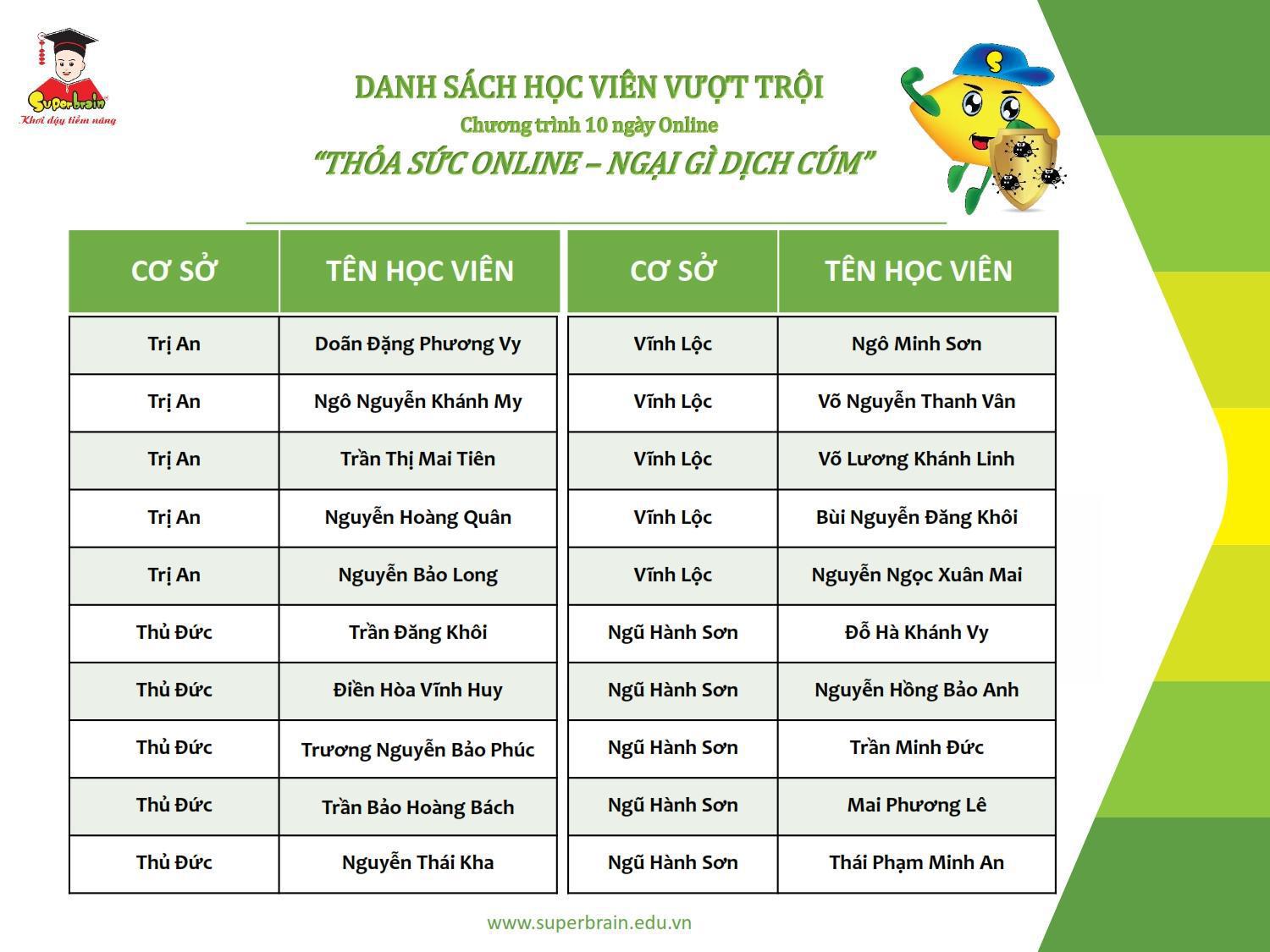 Superbrain
Khơi dậy tiềm năng

DANH SÁCH HỌC VIÊN VƯỢT TRỘI
Chương trình 10 ngày Online
"THỎA SỨC ONLINE – NGẠI GÌ DỊCH CÚM"

| CƠ SỞ | TÊN HỌC VIÊN |
|---|---|
| Trị An | Doãn Đặng Phương Vy |
| Trị An | Ngô Nguyễn Khánh My |
| Trị An | Trần Thị Mai Tiên |
| Trị An | Nguyễn Hoàng Quân |
| Trị An | Nguyễn Bảo Long |
| Thủ Đức | Trần Đăng Khôi |
| Thủ Đức | Điền Hòa Vĩnh Huy |
| Thủ Đức | Trương Nguyễn Bảo Phúc |
| Thủ Đức | Trần Bảo Hoàng Bách |
| Thủ Đức | Nguyễn Thái Kha |

| CƠ SỞ | TÊN HỌC VIÊN |
|---|---|
| Vĩnh Lộc | Ngô Minh Sơn |
| Vĩnh Lộc | Võ Nguyễn Thanh Vân |
| Vĩnh Lộc | Võ Lương Khánh Linh |
| Vĩnh Lộc | Bùi Nguyễn Đăng Khôi |
| Vĩnh Lộc | Nguyễn Ngọc Xuân Mai |
| Ngũ Hành Sơn | Đỗ Hà Khánh Vy |
| Ngũ Hành Sơn | Nguyễn Hồng Bảo Anh |
| Ngũ Hành Sơn | Trần Minh Đức |
| Ngũ Hành Sơn | Mai Phương Lê |
| Ngũ Hành Sơn | Thái Phạm Minh An |

www.superbrain.edu.vn